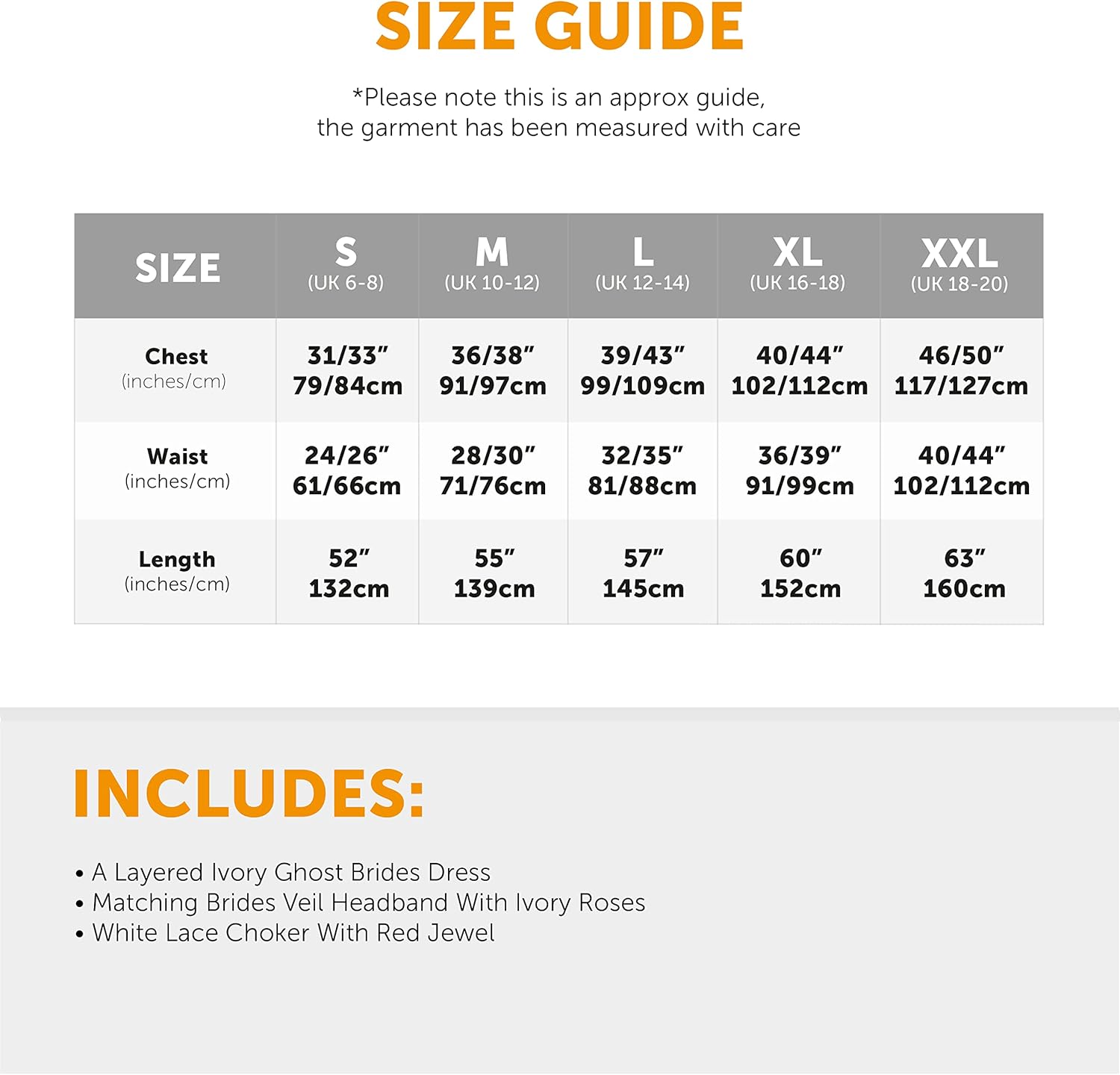 SIZE GUIDE

*Please note this is an approx guide, the garment has been measured with care

| SIZE | S (UK 6-8) | M (UK 10-12) | L (UK 12-14) | XL (UK 16-18) | XXL (UK 18-20) |
|---|---|---|---|---|---|
| Chest (inches/cm) | 31/33" 79/84cm | 36/38" 91/97cm | 39/43" 99/109cm | 40/44" 102/112cm | 46/50" 117/127cm |
| Waist (inches/cm) | 24/26" 61/66cm | 28/30" 71/76cm | 32/35" 81/88cm | 36/39" 91/99cm | 40/44" 102/112cm |
| Length (inches/cm) | 52" 132cm | 55" 139cm | 57" 145cm | 60" 152cm | 63" 160cm |

INCLUDES:

• A Layered Ivory Ghost Brides Dress
• Matching Brides Veil Headband With Ivory Roses
• White Lace Choker With Red Jewel